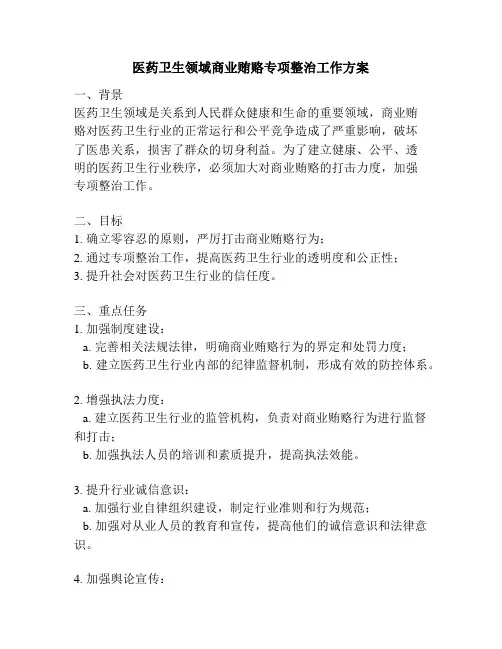 医药卫生领域商业贿赂专项整治工作方案

一、背景
医药卫生领域是关系到人民群众健康和生命的重要领域，商业贿赂对医药卫生行业的正常运行和公平竞争造成了严重影响，破坏了医患关系，损害了群众的切身利益。为了建立健康、公平、透明的医药卫生行业秩序，必须加大对商业贿赂的打击力度，加强专项整治工作。

二、目标
1. 确立零容忍的原则，严厉打击商业贿赂行为；
2. 通过专项整治工作，提高医药卫生行业的透明度和公正性；
3. 提升社会对医药卫生行业的信任度。

三、重点任务
1. 加强制度建设：
a. 完善相关法规法律，明确商业贿赂行为的界定和处罚力度；
b. 建立医药卫生行业内部的纪律监督机制，形成有效的防控体系。

2. 增强执法力度：
a. 建立医药卫生行业的监管机构，负责对商业贿赂行为进行监督和打击；
b. 加强执法人员的培训和素质提升，提高执法效能。

3. 提升行业诚信意识：
a. 加强行业自律组织建设，制定行业准则和行为规范；
b. 加强对从业人员的教育和宣传，提高他们的诚信意识和法律意识。

4. 加强舆论宣传：